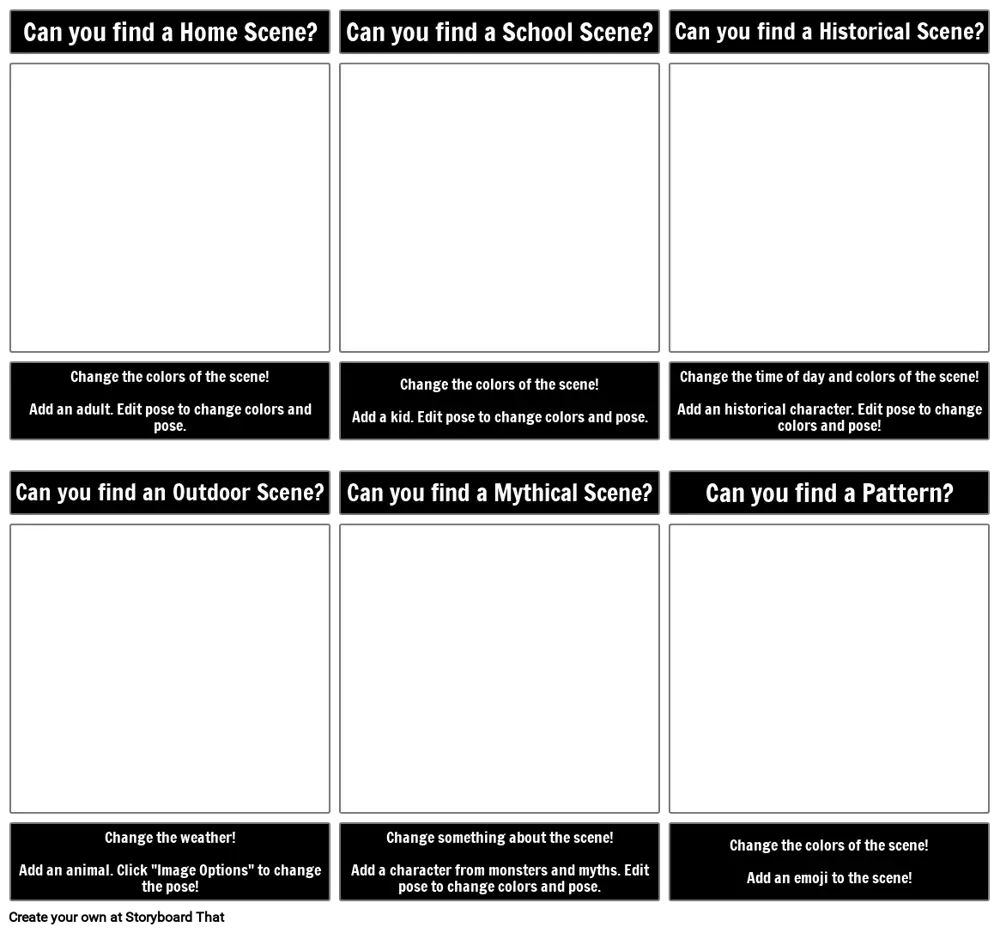 Can you find a Home Scene?

Change the colors of the scene!

Add an adult. Edit pose to change colors and pose.

Can you find a School Scene?

Change the colors of the scene!

Add a kid. Edit pose to change colors and pose.

Can you find a Historical Scene?

Change the time of day and colors of the scene!

Add an historical character. Edit pose to change colors and pose!

Can you find an Outdoor Scene?

Change the weather!

Add an animal. Click "Image Options" to change the pose!

Can you find a Mythical Scene?

Change something about the scene!

Add a character from monsters and myths. Edit pose to change colors and pose.

Can you find a Pattern?

Change the colors of the scene!

Add an emoji to the scene!

Create your own at Storyboard That